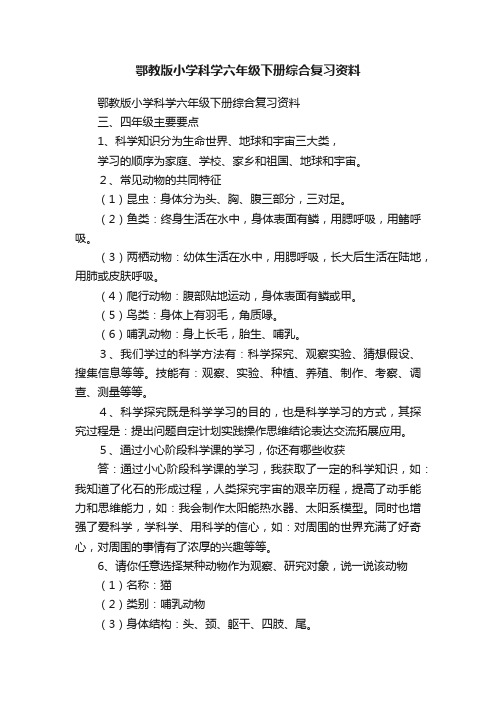 鄂教版小学科学六年级下册综合复习资料

鄂教版小学科学六年级下册综合复习资料

三、四年级主要要点

1、科学知识分为生命世界、地球和宇宙三大类，

学习的顺序为家庭、学校、家乡和祖国、地球和宇宙。

2、常见动物的共同特征

（1）昆虫：身体分为头、胸、腹三部分，三对足。

（2）鱼类：终身生活在水中，身体表面有鳞，用腮呼吸，用鳍呼吸。

（3）两栖动物：幼体生活在水中，用腮呼吸，长大后生活在陆地，用肺或皮肤呼吸。

（4）爬行动物：腹部贴地运动，身体表面有鳞或甲。

（5）鸟类：身体上有羽毛，角质喙。

（6）哺乳动物：身上长毛，胎生、哺乳。

3、我们学过的科学方法有：科学探究、观察实验、猜想假设、搜集信息等等。技能有：观察、实验、种植、养殖、制作、考察、调查、测量等等。

4、科学探究既是科学学习的目的，也是科学学习的方式，其探究过程是：提出问题自定计划实践操作思维结论表达交流拓展应用。

5、通过小心阶段科学课的学习，你还有哪些收获

答：通过小心阶段科学课的学习，我获取了一定的科学知识，如：我知道了化石的形成过程，人类探究宇宙的艰辛历程，提高了动手能力和思维能力，如：我会制作太阳能热水器、太阳系模型。同时也增强了爱科学，学科学、用科学的信心，如：对周围的世界充满了好奇心，对周围的事情有了浓厚的兴趣等等。

6、请你任意选择某种动物作为观察、研究对象，说一说该动物

（1）名称：猫

（2）类别：哺乳动物

（3）身体结构：头、颈、躯干、四肢、尾。